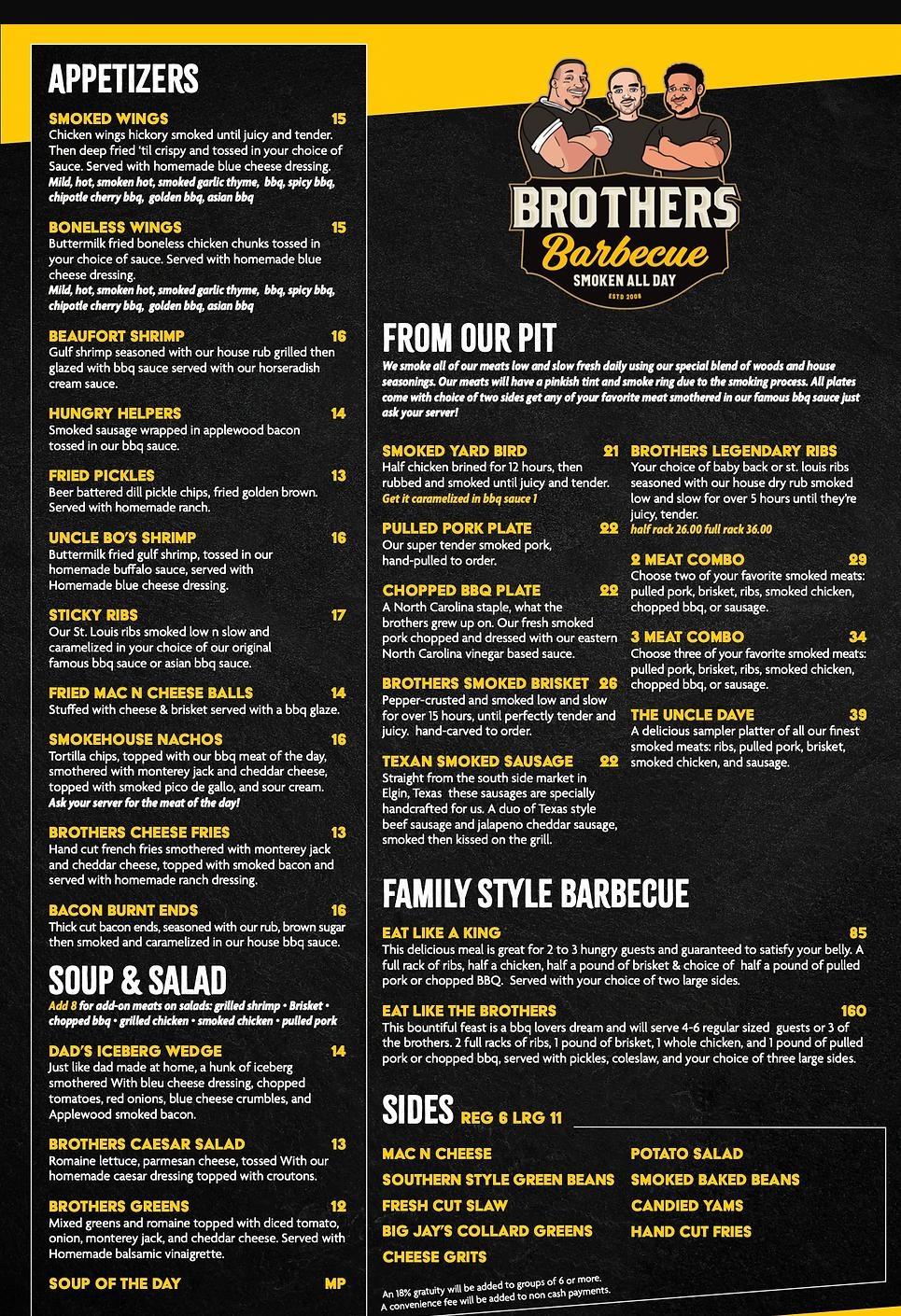 APPETIZERS

SMOKED WINGS 15
Chicken wings hickory smoked until juicy and tender. Then deep fried 'til crispy and tossed in your choice of Sauce. Served with homemade blue cheese dressing.
Mild, hot, smoken hot, smoked garlic thyme, bbq, spicy bbq, chipotle cherry bbq, golden bbq, asian bbq

BONELESS WINGS 15
Buttermilk fried boneless chicken chunks tossed in your choice of sauce. Served with homemade blue cheese dressing.
Mild, hot, smoken hot, smoked garlic thyme, bbq, spicy bbq, chipotle cherry bbq, golden bbq, asian bbq

BEAUFORT SHRIMP 16
Gulf shrimp seasoned with our house rub grilled then glazed with bbq sauce served with our horseradish cream sauce.

HUNGRY HELPERS 14
Smoked sausage wrapped in applewood bacon tossed in our bbq sauce.

FRIED PICKLES 13
Beer battered dill pickle chips, fried golden brown. Served with homemade ranch.

UNCLE BO'S SHRIMP 16
Buttermilk fried gulf shrimp, tossed in our homemade buffalo sauce, served with Homemade blue cheese dressing.

STICKY RIBS 17
Our St. Louis ribs smoked low n slow and caramelized in your choice of our original famous bbq sauce or asian bbq sauce.

FRIED MAC N CHEESE BALLS 14
Stuffed with cheese & brisket served with a bbq glaze.

SMOKEHOUSE NACHOS 16
Tortilla chips, topped with our bbq meat of the day, smothered with monterey jack and cheddar cheese, topped with smoked pico de gallo, and sour cream.
Ask your server for the meat of the day!

BROTHERS CHEESE FRIES 13
Hand cut french fries smothered with monterey jack and cheddar cheese, topped with smoked bacon and served with homemade ranch dressing.

BACON BURNT ENDS 16
Thick cut bacon ends, seasoned with our rub, brown sugar then smoked and caramelized in our house bbq sauce.

SOUP & SALAD
Add 8 for add-on meats on salads: grilled shrimp • Brisket • chopped bbq • grilled chicken • smoked chicken • pulled pork

DAD'S ICEBERG WEDGE 14
Just like dad made at home, a hunk of iceberg smothered With bleu cheese dressing, chopped tomatoes, red onions, blue cheese crumbles, and Applewood smoked bacon.

BROTHERS CAESAR SALAD 13
Romaine lettuce, parmesan cheese, tossed With our homemade caesar dressing topped with croutons.

BROTHERS GREENS 12
Mixed greens and romaine topped with diced tomato, onion, monterey jack, and cheddar cheese. Served with Homemade balsamic vinaigrette.

SOUP OF THE DAY MP

BROTHERS Barbecue
SMOKEN ALL DAY
ESTD 2008

FROM OUR PIT
We smoke all of our meats low and slow fresh daily using our special blend of woods and house seasonings. Our meats will have a pinkish tint and smoke ring due to the smoking process. All plates come with choice of two sides get any of your favorite meat smothered in our famous bbq sauce just ask your server!

SMOKED YARD BIRD 21
Half chicken brined for 12 hours, then rubbed and smoked until juicy and tender.
Get it caramelized in bbq sauce 1

PULLED PORK PLATE 22
Our super tender smoked pork, hand-pulled to order.

CHOPPED BBQ PLATE 22
A North Carolina staple, what the brothers grew up on. Our fresh smoked pork chopped and dressed with our eastern North Carolina vinegar based sauce.

BROTHERS SMOKED BRISKET 26
Pepper-crusted and smoked low and slow for over 15 hours, until perfectly tender and juicy. hand-carved to order.

TEXAN SMOKED SAUSAGE 22
Straight from the south side market in Elgin, Texas these sausages are specially handcrafted for us. A duo of Texas style beef sausage and jalapeno cheddar sausage, smoked then kissed on the grill.

BROTHERS LEGENDARY RIBS
Your choice of baby back or st. louis ribs seasoned with our house dry rub smoked low and slow for over 5 hours until they're juicy, tender.
half rack 26.00 full rack 36.00

2 MEAT COMBO 29
Choose two of your favorite smoked meats: pulled pork, brisket, ribs, smoked chicken, chopped bbq, or sausage.

3 MEAT COMBO 34
Choose three of your favorite smoked meats: pulled pork, brisket, ribs, smoked chicken, chopped bbq, or sausage.

THE UNCLE DAVE 39
A delicious sampler platter of all our finest smoked meats: ribs, pulled pork, brisket, smoked chicken, and sausage.

FAMILY STYLE BARBECUE

EAT LIKE A KING 85
This delicious meal is great for 2 to 3 hungry guests and guaranteed to satisfy your belly. A full rack of ribs, half a chicken, half a pound of brisket & choice of half a pound of pulled pork or chopped BBQ. Served with your choice of two large sides.

EAT LIKE THE BROTHERS 160
This bountiful feast is a bbq lovers dream and will serve 4-6 regular sized guests or 3 of the brothers. 2 full racks of ribs, 1 pound of brisket, 1 whole chicken, and 1 pound of pulled pork or chopped bbq, served with pickles, coleslaw, and your choice of three large sides.

SIDES REG 6 LRG 11

MAC N CHEESE
SOUTHERN STYLE GREEN BEANS
FRESH CUT SLAW
BIG JAY'S COLLARD GREENS
CHEESE GRITS

POTATO SALAD
SMOKED BAKED BEANS
CANDIED YAMS
HAND CUT FRIES

An 18% gratuity will be added to groups of 6 or more.
A convenience fee will be added to non cash payments.